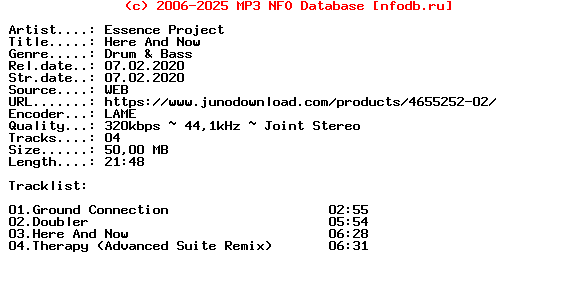 (c) 2006-2025 MP3 NFO Database [nfodb.ru]

Artist....: Essence Project
Title.....: Here And Now
Genre.....: Drum & Bass
Rel.date..: 07.02.2020
Str.date..: 07.02.2020
Source....: WEB
URL.......: https://www.junodownload.com/products/4655252-02/
Encoder...: LAME
Quality...: 320kbps ~ 44,1kHz ~ Joint Stereo
Tracks....: 04
Size......: 50,00 MB
Length....: 21:48

Tracklist:

01.Ground Connection 02:55
02.Doubler 05:54
03.Here And Now 06:28
04.Therapy (Advanced Suite Remix) 06:31